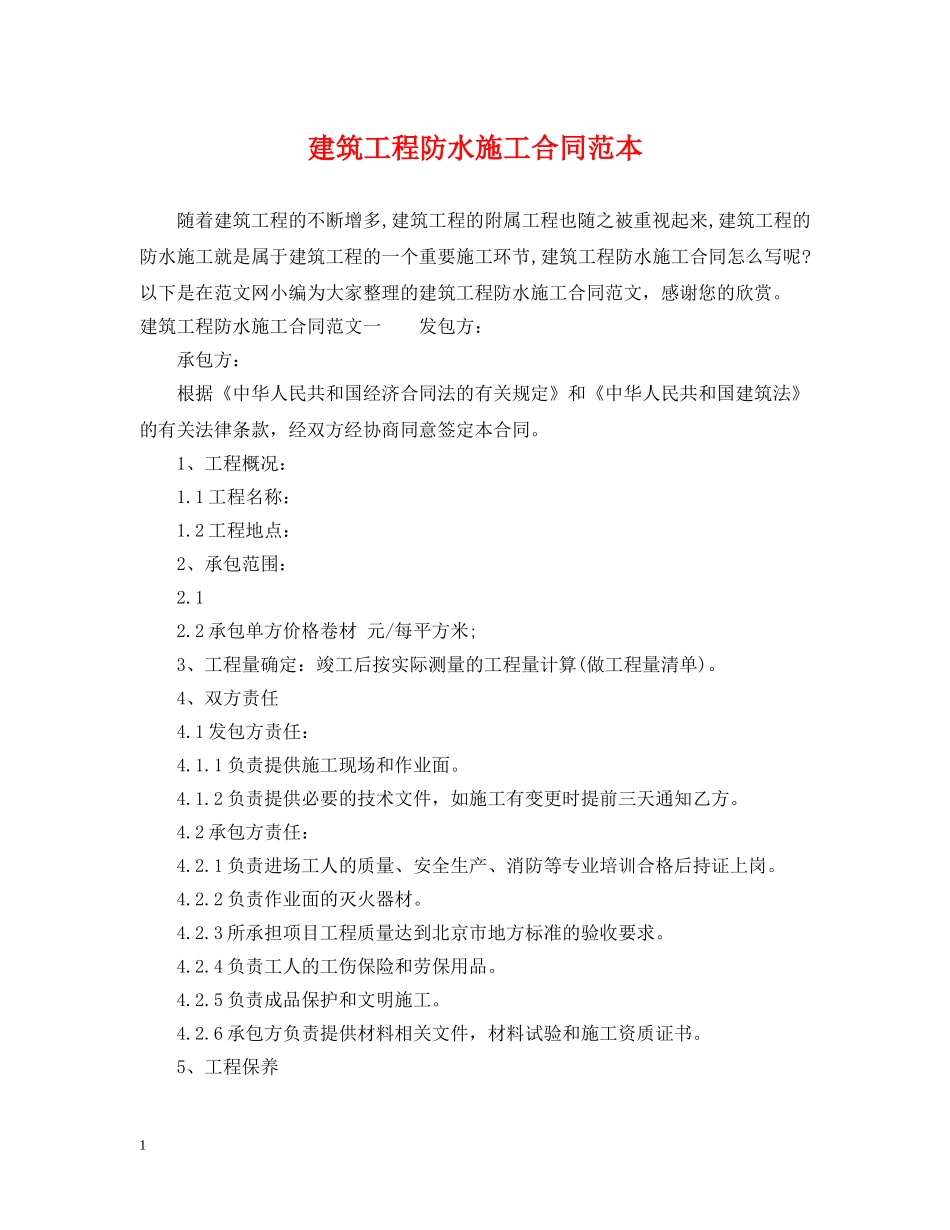 建筑工程防水施工合同范本

随着建筑工程的不断增多,建筑工程的附属工程也随之被重视起来,建筑工程的防水施工就是属于建筑工程的一个重要施工环节,建筑工程防水施工合同怎么写呢?以下是在范文网小编为大家整理的建筑工程防水施工合同范文，感谢您的欣赏。

建筑工程防水施工合同范文一　　发包方：

承包方：

根据《中华人民共和国经济合同法的有关规定》和《中华人民共和国建筑法》的有关法律条款，经双方经协商同意签定本合同。

1、工程概况：

1.1工程名称：

1.2工程地点：

2、承包范围：

2.1

2.2承包单方价格卷材 元/每平方米;

3、工程量确定：竣工后按实际测量的工程量计算(做工程量清单)。

4、双方责任

4.1发包方责任：

4.1.1负责提供施工现场和作业面。

4.1.2负责提供必要的技术文件，如施工有变更时提前三天通知乙方。

4.2承包方责任：

4.2.1负责进场工人的质量、安全生产、消防等专业培训合格后持证上岗。

4.2.2负责作业面的灭火器材。

4.2.3所承担项目工程质量达到北京市地方标准的验收要求。

4.2.4负责工人的工伤保险和劳保用品。

4.2.5负责成品保护和文明施工。

4.2.6承包方负责提供材料相关文件，材料试验和施工资质证书。

5、工程保养

1